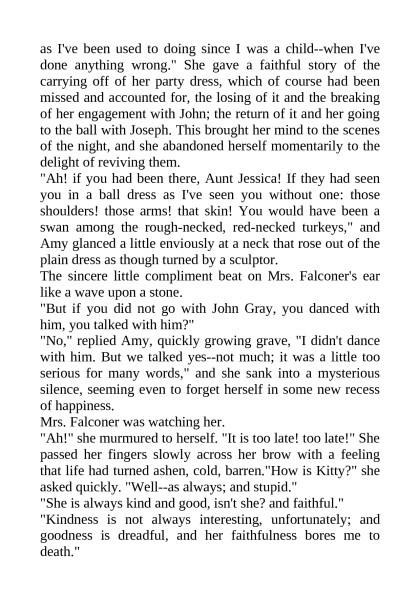 as I've been used to doing since I was a child--when I've done anything wrong." She gave a faithful story of the carrying off of her party dress, which of course had been missed and accounted for, the losing of it and the breaking of her engagement with John; the return of it and her going to the ball with Joseph. This brought her mind to the scenes of the night, and she abandoned herself momentarily to the delight of reviving them.
"Ah! if you had been there, Aunt Jessica! If they had seen you in a ball dress as I've seen you without one: those shoulders! those arms! that skin! You would have been a swan among the rough-necked, red-necked turkeys," and Amy glanced a little enviously at a neck that rose out of the plain dress as though turned by a sculptor.
The sincere little compliment beat on Mrs. Falconer's ear like a wave upon a stone.
"But if you did not go with John Gray, you danced with him, you talked with him?"
"No," replied Amy, quickly growing grave, "I didn't dance with him. But we talked yes--not much; it was a little too serious for many words," and she sank into a mysterious silence, seeming even to forget herself in some new recess of happiness.
Mrs. Falconer was watching her.
"Ah!" she murmured to herself. "It is too late! too late!" She passed her fingers slowly across her brow with a feeling that life had turned ashen, cold, barren."How is Kitty?" she asked quickly. "Well--as always; and stupid."
"She is always kind and good, isn't she? and faithful."
"Kindness is not always interesting, unfortunately; and goodness is dreadful, and her faithfulness bores me to death."